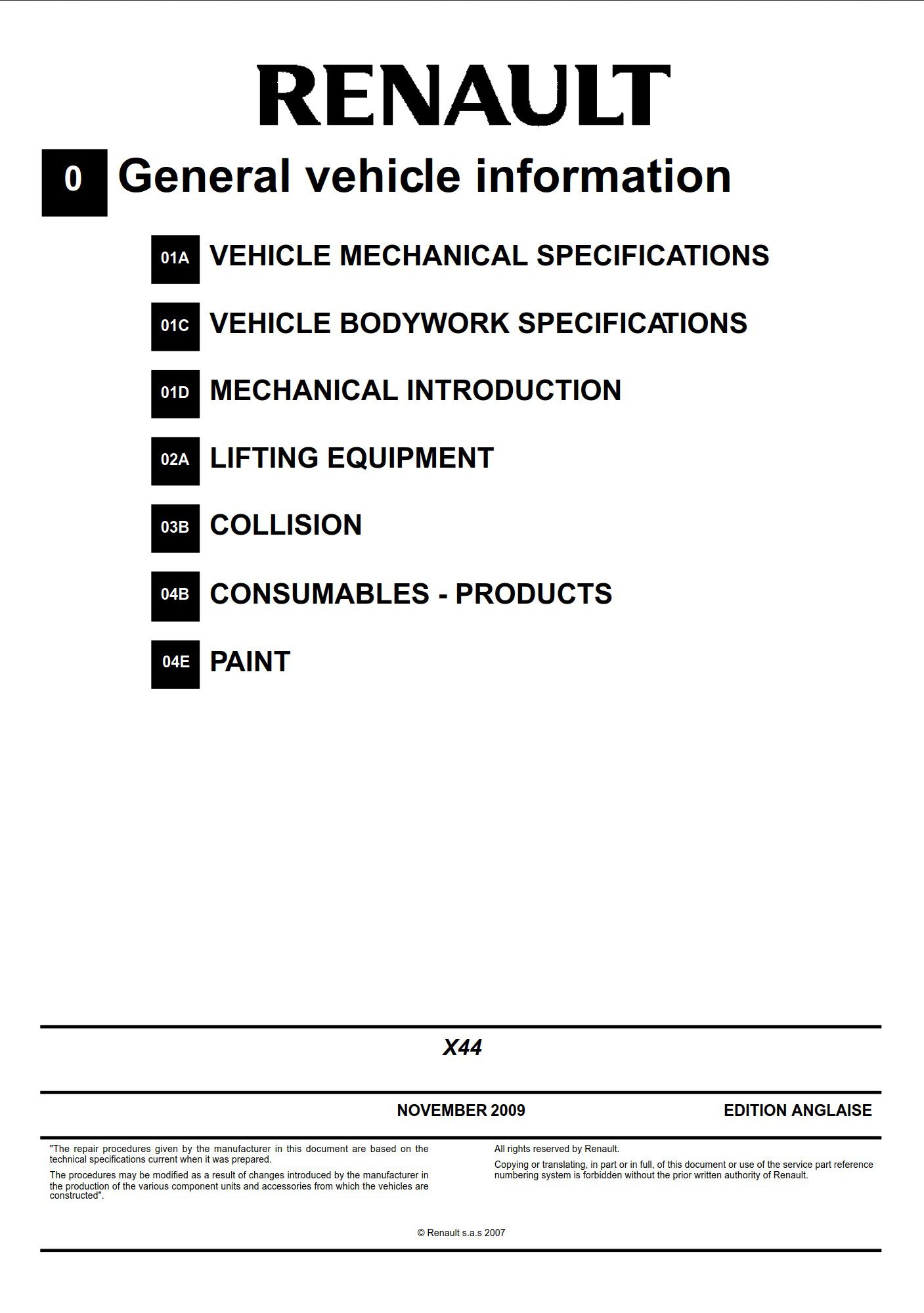 RENAULT

0 General vehicle information

01A VEHICLE MECHANICAL SPECIFICATIONS

01C VEHICLE BODYWORK SPECIFICATIONS

01D MECHANICAL INTRODUCTION

02A LIFTING EQUIPMENT

03B COLLISION

04B CONSUMABLES - PRODUCTS

04E PAINT

X44

NOVEMBER 2009

EDITION ANGLAISE

"The repair procedures given by the manufacturer in this document are based on the technical specifications current when it was prepared.

The procedures may be modified as a result of changes introduced by the manufacturer in the production of the various component units and accessories from which the vehicles are constructed".

All rights reserved by Renault.

Copying or translating, in part or in full, of this document or use of the service part reference numbering system is forbidden without the prior written authority of Renault.

© Renault s.a.s 2007